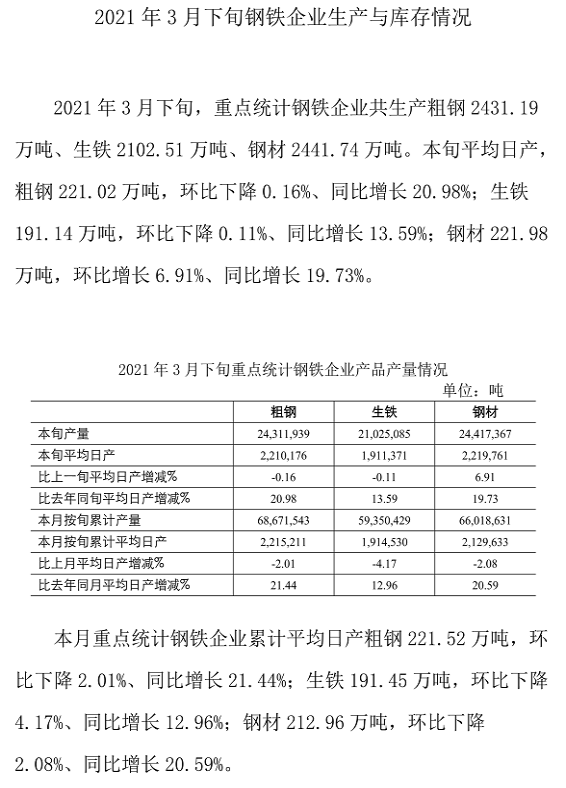 2021 年 3 月下旬钢铁企业生产与库存情况

2021 年 3 月下旬，重点统计钢铁企业共生产粗钢 2431.19 万吨、生铁 2102.51 万吨、钢材 2441.74 万吨。本旬平均日产，粗钢 221.02 万吨，环比下降 0.16%、同比增长 20.98%；生铁 191.14 万吨，环比下降 0.11%、同比增长 13.59%；钢材 221.98 万吨，环比增长 6.91%、同比增长 19.73%。

2021 年 3 月下旬重点统计钢铁企业产品产量情况

单位：吨

| | 粗钢 | 生铁 | 钢材 |
|---|---|---|---|
| 本旬产量 | 24,311,939 | 21,025,085 | 24,417,367 |
| 本旬平均日产 | 2,210,176 | 1,911,371 | 2,219,761 |
| 比上一旬平均日产增减% | -0.16 | -0.11 | 6.91 |
| 比去年同旬平均日产增减% | 20.98 | 13.59 | 19.73 |
| 本月按旬累计产量 | 68,671,543 | 59,350,429 | 66,018,631 |
| 本月按旬累计平均日产 | 2,215,211 | 1,914,530 | 2,129,633 |
| 比上月平均日产增减% | -2.01 | -4.17 | -2.08 |
| 比去年同月平均日产增减% | 21.44 | 12.96 | 20.59 |

本月重点统计钢铁企业累计平均日产粗钢 221.52 万吨，环比下降 2.01%、同比增长 21.44%；生铁 191.45 万吨，环比下降 4.17%、同比增长 12.96%；钢材 212.96 万吨，环比下降 2.08%、同比增长 20.59%。